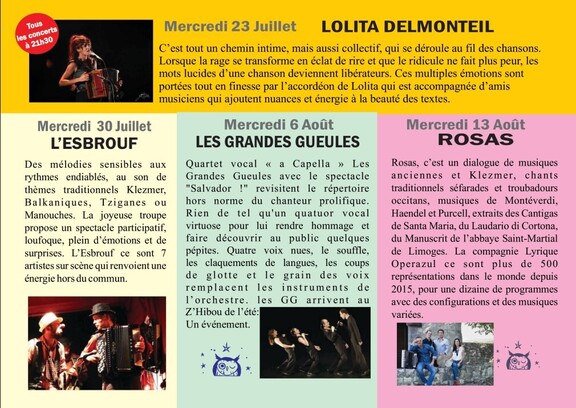 Tous les concerts à 21h30

Mercredi 23 Juillet LOLITA DELMONTEIL

C'est tout un chemin intime, mais aussi collectif, qui se déroule au fil des chansons. Lorsque la rage se transforme en éclat de rire et que le ridicule ne fait plus peur, les mots lucides d'une chanson deviennent libérateurs. Ces multiples émotions sont portées tout en finesse par l'accordéon de Lolita qui est accompagnée d'amis musiciens qui ajoutent nuances et énergie à la beauté des textes.

Mercredi 30 Juillet
L'ESBROUF

Des mélodies sensibles aux rythmes endiablés, au son de thèmes traditionnels Klezmer, Balkaniques, Tziganes ou Manouches. La joyeuse troupe propose un spectacle participatif, loufoque, plein d'émotions et de surprises. L'Esbrouf ce sont 7 artistes sur scène qui renvoient une énergie hors du commun.

Mercredi 6 Août
LES GRANDES GUEULES

Quartet vocal « a Capella » Les Grandes Gueules avec le spectacle "Salvador !" revisitent le répertoire hors norme du chanteur prolifique. Rien de tel qu'un quatuor vocal virtuose pour lui rendre hommage et faire découvrir au public quelques pépites. Quatre voix nues, le souffle, les claquements de langues, les coups de glotte et le grain des voix remplacent les instruments de l'orchestre. les GG arrivent au Z'Hibou de l'été: Un événement.

Mercredi 13 Août
ROSAS

Rosas, c'est un dialogue de musiques anciennes et Klezmer, chants traditionnels séfarades et troubadours occitans, musiques de Montéverdi, Haendel et Purcell, extraits des Cantigas de Santa Maria, du Laudario di Cortona, du Manuscrit de l'abbaye Saint-Martial de Limoges. La compagnie Lyrique Operazul ce sont plus de 500 représentations dans le monde depuis 2015, pour une dizaine de programmes avec des configurations et des musiques variées.